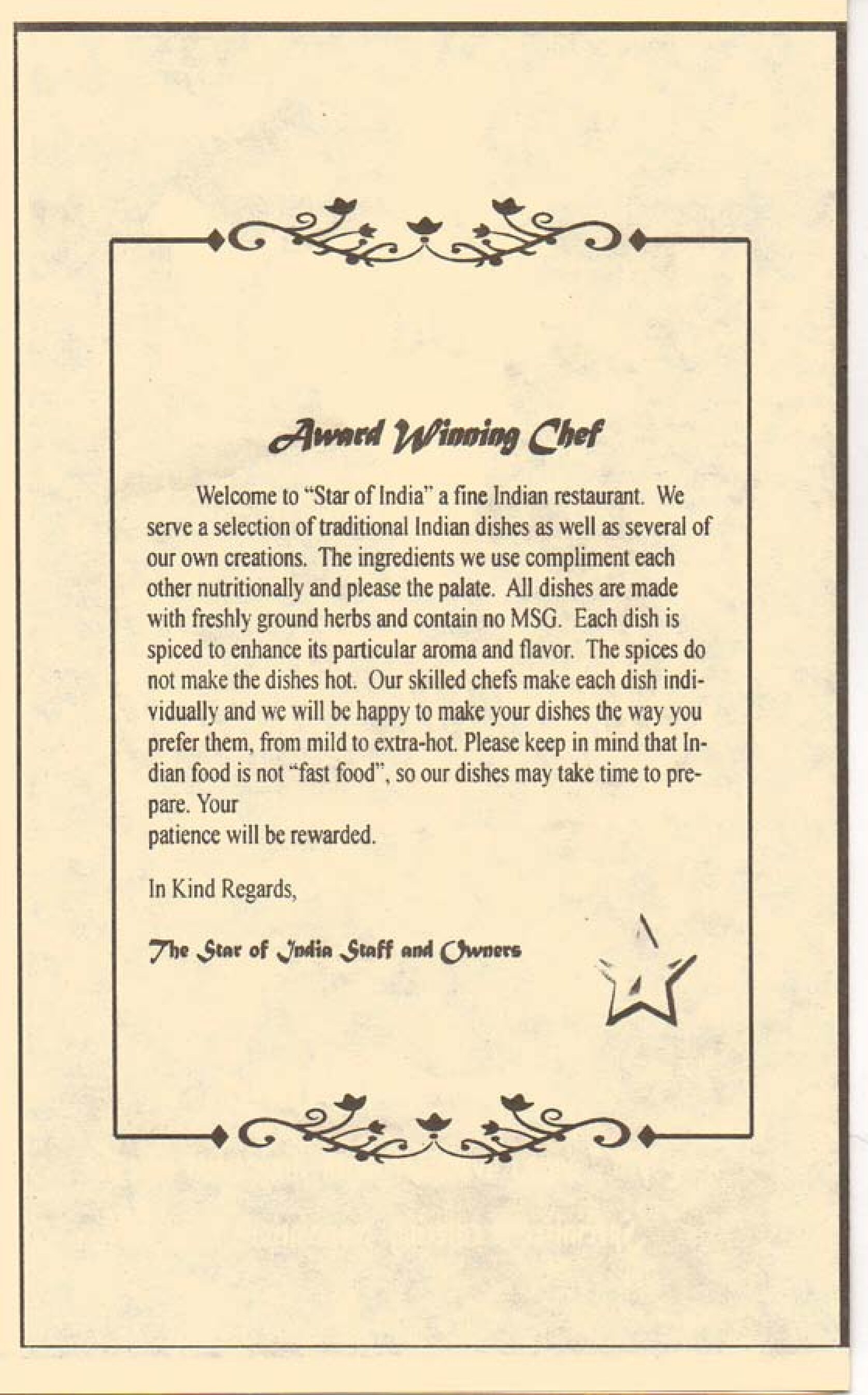 Award Winning Chef

Welcome to "Star of India" a fine Indian restaurant. We serve a selection of traditional Indian dishes as well as several of our own creations. The ingredients we use compliment each other nutritionally and please the palate. All dishes are made with freshly ground herbs and contain no MSG. Each dish is spiced to enhance its particular aroma and flavor. The spices do not make the dishes hot. Our skilled chefs make each dish individually and we will be happy to make your dishes the way you prefer them, from mild to extra-hot. Please keep in mind that Indian food is not "fast food", so our dishes may take time to prepare. Your
patience will be rewarded.

In Kind Regards,

The Star of India Staff and Owners